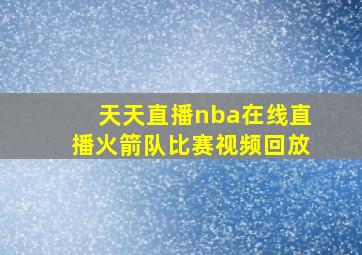 天天直播nba在线直播火箭队比赛视频回放